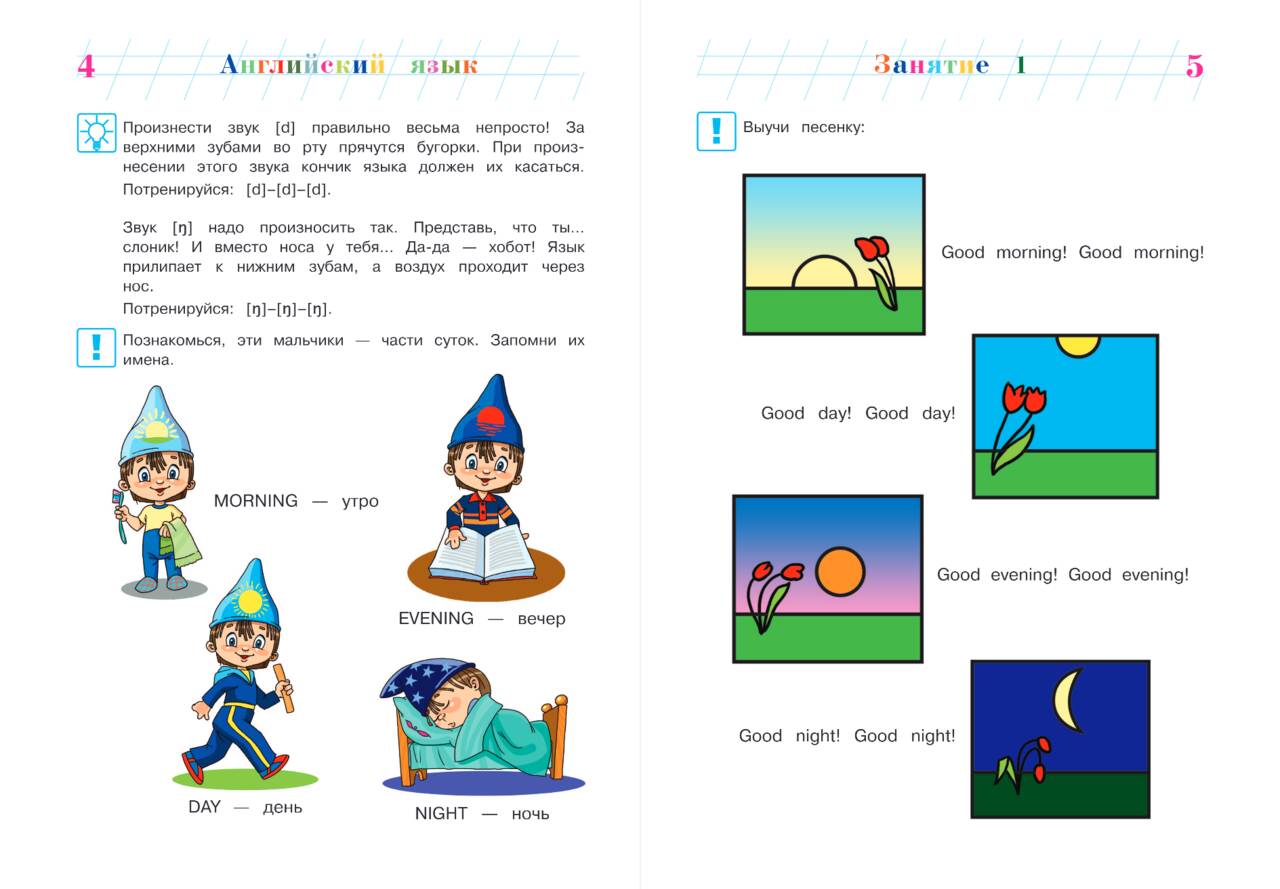 4 Английский язык

Произнести звук [d] правильно весьма непросто! За верхними зубами во рту прячутся бугорки. При произнесении этого звука кончик языка должен их касаться. Потренируйся: [d]–[d]–[d].

Звук [ŋ] надо произносить так. Представь, что ты... слоник! И вместо носа у тебя... Да-да — хобот! Язык прилипает к нижним зубам, а воздух проходит через нос.
Потренируйся: [ŋ]–[ŋ]–[ŋ].

Познакомься, эти мальчики — части суток. Запомни их имена.

MORNING — утро

EVENING — вечер

DAY — день

NIGHT — ночь

Занятие 1 5

Выучи песенку:

Good morning! Good morning!

Good day! Good day!

Good evening! Good evening!

Good night! Good night!